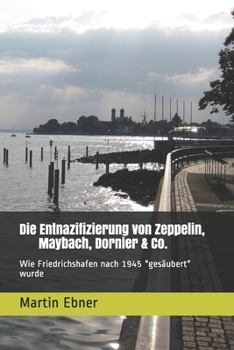 Die Entnazifizierung von Zeppelin, Maybach, Dornier & Co.

Wie Friedrichshafen nach 1945 "gesäubert" wurde

Martin Ebner